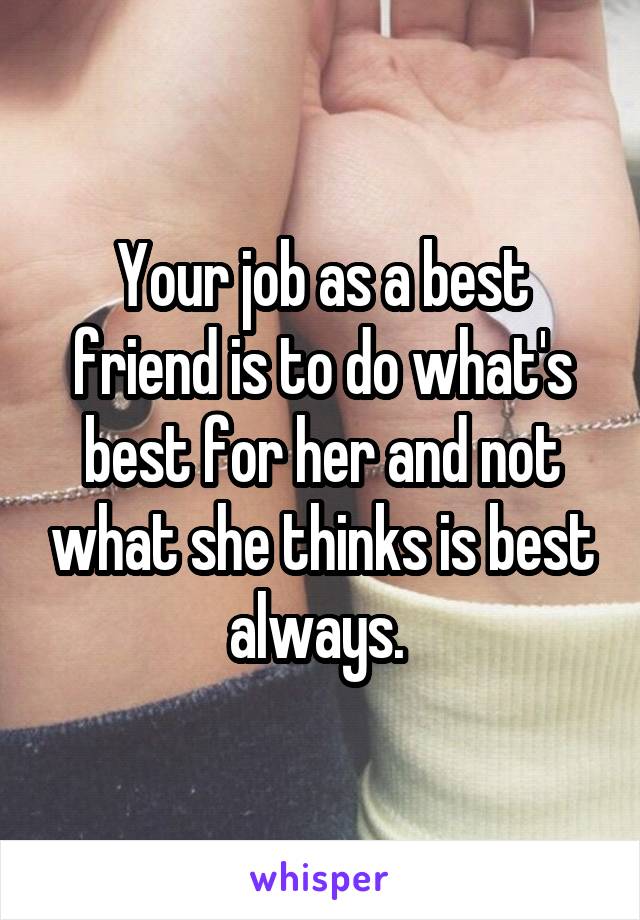 Your job as a best friend is to do what's best for her and not what she thinks is best always.

whisper